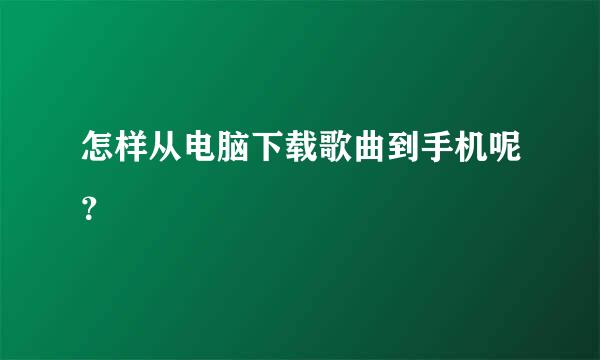 怎样从电脑下载歌曲到手机呢?